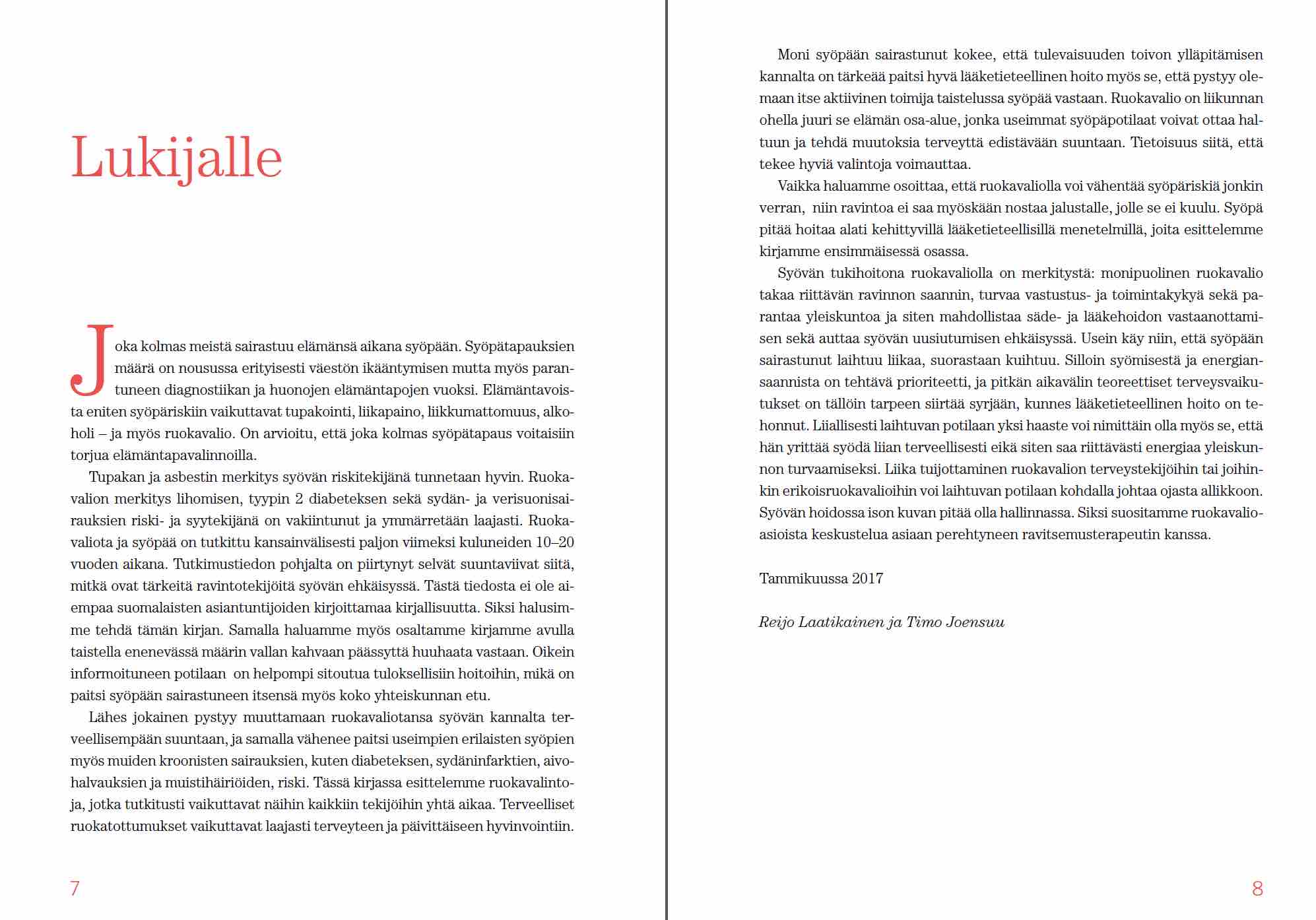 Lukijalle

Joka kolmas meistä sairastuu elämänsä aikana syöpään. Syöpätapauksien määrä on nousussa erityisesti väestön ikääntymisen mutta myös parantuneen diagnostiikan ja huonojen elämäntapojen vuoksi. Elämäntavoista eniten syöpäriskiin vaikuttavat tupakointi, liikapaino, liikkumattomuus, alkoholi – ja myös ruokavalio. On arvioitu, että joka kolmas syöpätapaus voitaisiin torjua elämäntapavalinnoilla.

Tupakan ja asbestin merkitys syövän riskitekijänä tunnetaan hyvin. Ruokavalion merkitys lihomisen, tyypin 2 diabeteksen sekä sydän- ja verisuonisairauksien riski- ja syytekijänä on vakiintunut ja ymmärretään laajasti. Ruokavaliota ja syöpää on tutkittu kansainvälisesti paljon viimeksi kuluneiden 10–20 vuoden aikana. Tutkimustiedon pohjalta on piirtynyt selvät suuntaviivat siitä, mitkä ovat tärkeitä ravintotekijöitä syövän ehkäisyssä. Tästä tiedosta ei ole aiempaa suomalaisten asiantuntijoiden kirjoittamaa kirjallisuutta. Siksi halusimme tehdä tämän kirjan. Samalla haluamme myös osaltamme kirjamme avulla taistella enenevässä määrin vallan kahvaan päässyttä huuhaata vastaan. Oikein informoituneen potilaan on helpompi sitoutua tuloksellisiin hoitoihin, mikä on paitsi syöpään sairastuneen itsensä myös koko yhteiskunnan etu.

Lähes jokainen pystyy muuttamaan ruokavaliotansa syövän kannalta terveellisempään suuntaan, ja samalla vähenee paitsi useimpien erilaisten syöpien myös muiden kroonisten sairauksien, kuten diabeteksen, sydäninfarktien, aivohalvauksien ja muistihäiriöiden, riski. Tässä kirjassa esittelemme ruokavalintoja, jotka tutkitusti vaikuttavat näihin kaikkiin tekijöihin yhtä aikaa. Terveelliset ruokatottumukset vaikuttavat laajasti terveyteen ja päivittäiseen hyvinvointiin.

7

Moni syöpään sairastunut kokee, että tulevaisuuden toivon ylläpitämisen kannalta on tärkeää paitsi hyvä lääketieteellinen hoito myös se, että pystyy olemaan itse aktiivinen toimija taistelussa syöpää vastaan. Ruokavalio on liikunnan ohella juuri se elämän osa-alue, jonka useimmat syöpäpotilaat voivat ottaa haltuun ja tehdä muutoksia terveyttä edistävään suuntaan. Tietoisuus siitä, että tekee hyviä valintoja voimauttaa.

Vaikka haluamme osoittaa, että ruokavaliolla voi vähentää syöpäriskiä jonkin verran, niin ravintoa ei saa myöskään nostaa jalustalle, jolle se ei kuulu. Syöpä pitää hoitaa alati kehittyvillä lääketieteellisillä menetelmillä, joita esittelemme kirjamme ensimmäisessä osassa.

Syövän tukihoitona ruokavaliolla on merkitystä: monipuolinen ruokavalio takaa riittävän ravinnon saannin, turvaa vastustus- ja toimintakykyä sekä parantaa yleiskuntoa ja siten mahdollistaa säde- ja lääkehoidon vastaanottamisen sekä auttaa syövän uusiutumisen ehkäisyssä. Usein käy niin, että syöpään sairastunut laihtuu liikaa, suorastaan kuihtuu. Silloin syömisestä ja energiansaannista on tehtävä prioriteetti, ja pitkän aikavälin teoreettiset terveysvaikutukset on tällöin tarpeen siirtää syrjään, kunnes lääketieteellinen hoito on tehonnut. Liiallisesti laihtuvan potilaan yksi haaste voi nimittäin olla myös se, että hän yrittää syödä liian terveellisesti eikä siten saa riittävästi energiaa yleiskunnon turvaamiseksi. Liika tuijottaminen ruokavalion terveystekijöihin tai joihinkin erikoisruokavalioihin voi laihtuvan potilaan kohdalla johtaa ojasta allikkoon. Syövän hoidossa ison kuvan pitää olla hallinnassa. Siksi suositamme ruokavalioasioista keskustelua asiaan perehtyneen ravitsemusterapeutin kanssa.

Tammikuussa 2017

Reijo Laatikainen ja Timo Joensuu

8